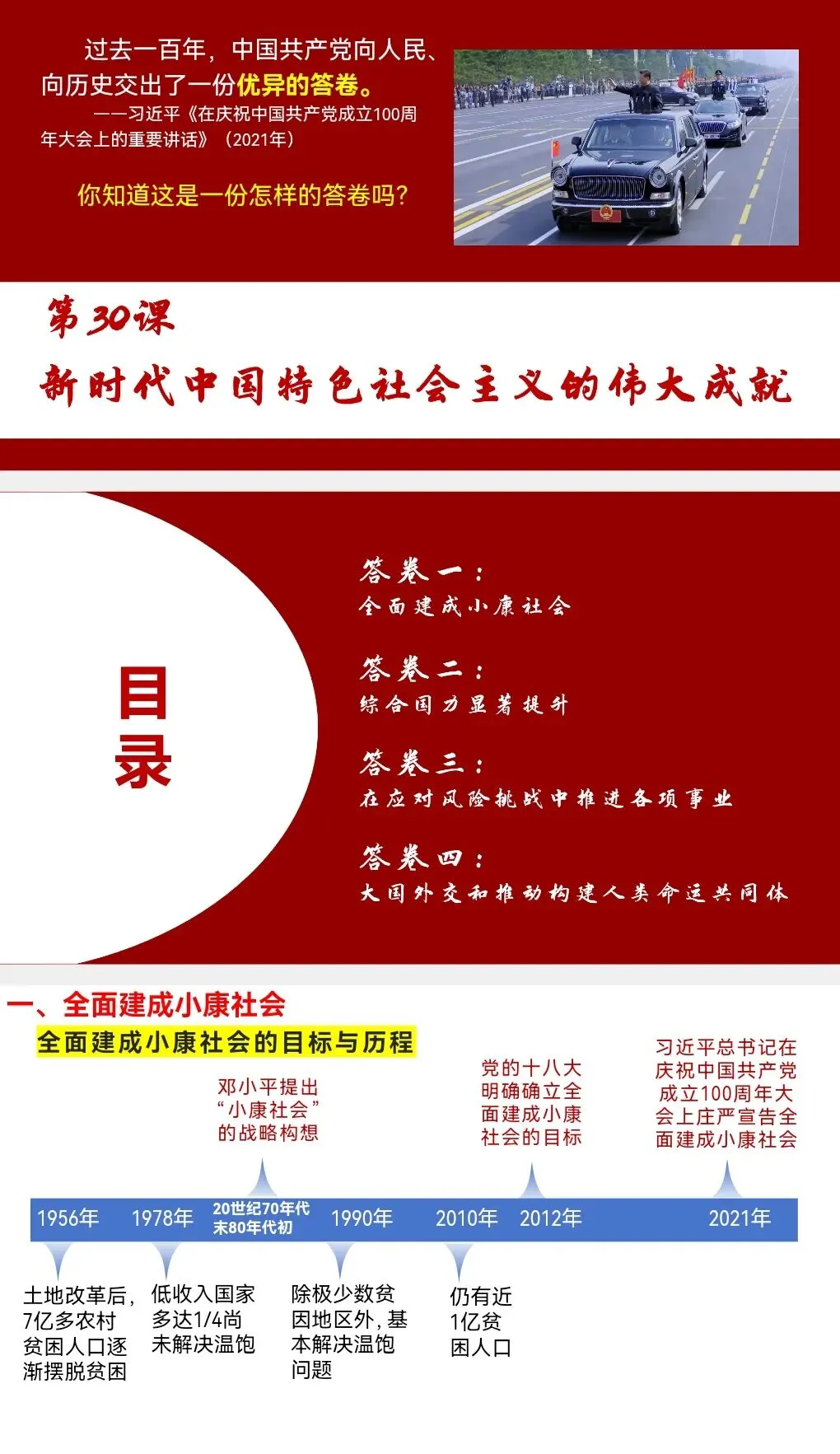 过去一百年，中国共产党向人民、向历史交出了一份优异的答卷。
——习近平《在庆祝中国共产党成立100周年大会上的重要讲话》（2021年）

你知道这是一份怎样的答卷吗？

第30课
新时代中国特色社会主义的伟大成就

目录

答卷一：
全面建成小康社会

答卷二：
综合国力显著提升

答卷三：
在应对风险挑战中推进各项事业

答卷四：
大国外交和推动构建人类命运共同体

一、全面建成小康社会
全面建成小康社会的目标与历程

邓小平提出“小康社会”的战略构想

党的十八大明确确立全面建成小康社会的目标

习近平总书记在庆祝中国共产党成立100周年大会上庄严宣告全面建成小康社会

1956年 1978年 20世纪70年代末80年代初 1990年 2010年 2012年 2021年

土地改革后，7亿多农村贫困人口逐渐摆脱贫困

低收入国家多达1/4尚未解决温饱

除极少数贫困地区外，基本解决温饱问题

仍有近1亿贫困人口